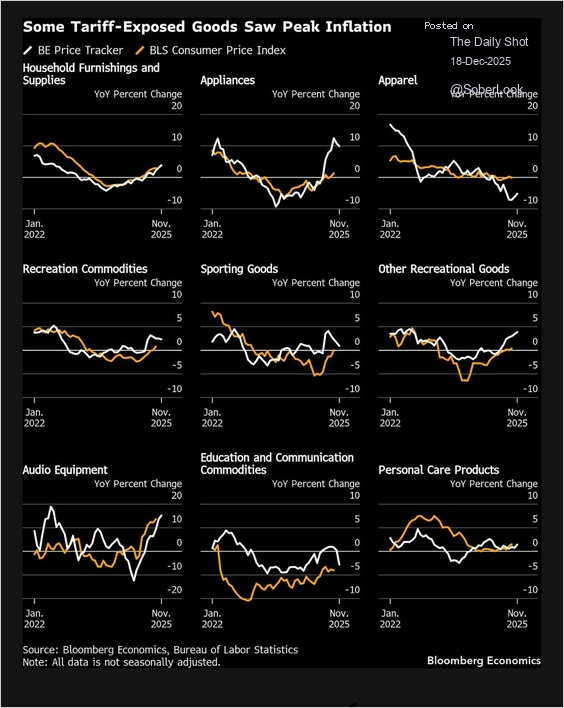 Some Tariff-Exposed Goods Saw Peak Inflation

Posted on
The Daily Shot
18-Dec-2025
@SoberLook

BE Price Tracker BLS Consumer Price Index

Household Furnishings and Supplies
YoY Percent Change
20
10
0
-10
Jan. 2022
Nov. 2025

Appliances
YoY Percent Change
20
10
0
-10
Jan. 2022
Nov. 2025

Apparel
YoY Percent Change
20
10
0
-10
Jan. 2022
Nov. 2025

Recreation Commodities
YoY Percent Change
10
5
0
-5
-10
Jan. 2022
Nov. 2025

Sporting Goods
YoY Percent Change
10
5
0
-5
-10
Jan. 2022
Nov. 2025

Other Recreational Goods
YoY Percent Change
10
5
0
-5
-10
Jan. 2022
Nov. 2025

Audio Equipment
YoY Percent Change
20
10
0
-10
-20
Jan. 2022
Nov. 2025

Education and Communication Commodities
YoY Percent Change
10
5
0
-5
-10
Jan. 2022
Nov. 2025

Personal Care Products
YoY Percent Change
10
5
0
-5
-10
Jan. 2022
Nov. 2025

Source: Bloomberg Economics, Bureau of Labor Statistics
Note: All data is not seasonally adjusted.
Bloomberg Economics